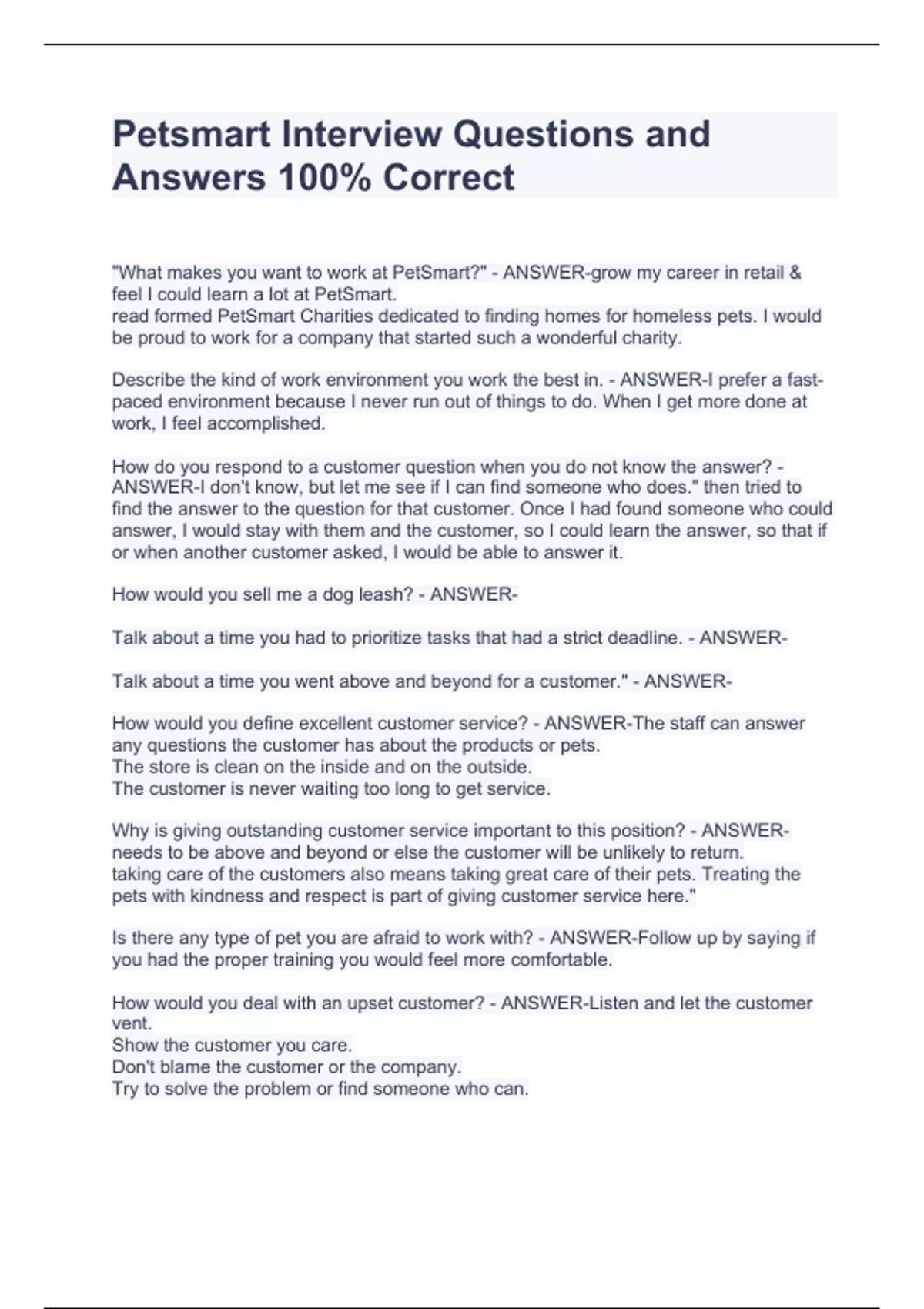 Petsmart Interview Questions and Answers 100% Correct

"What makes you want to work at PetSmart?" - ANSWER-grow my career in retail & feel I could learn a lot at PetSmart.
read formed PetSmart Charities dedicated to finding homes for homeless pets. I would be proud to work for a company that started such a wonderful charity.

Describe the kind of work environment you work the best in. - ANSWER-I prefer a fast-paced environment because I never run out of things to do. When I get more done at work, I feel accomplished.

How do you respond to a customer question when you do not know the answer? - ANSWER-I don't know, but let me see if I can find someone who does." then tried to find the answer to the question for that customer. Once I had found someone who could answer, I would stay with them and the customer, so I could learn the answer, so that if or when another customer asked, I would be able to answer it.

How would you sell me a dog leash? - ANSWER-

Talk about a time you had to prioritize tasks that had a strict deadline. - ANSWER-

Talk about a time you went above and beyond for a customer." - ANSWER-

How would you define excellent customer service? - ANSWER-The staff can answer any questions the customer has about the products or pets.
The store is clean on the inside and on the outside.
The customer is never waiting too long to get service.

Why is giving outstanding customer service important to this position? - ANSWER-needs to be above and beyond or else the customer will be unlikely to return.
taking care of the customers also means taking great care of their pets. Treating the pets with kindness and respect is part of giving customer service here."

Is there any type of pet you are afraid to work with? - ANSWER-Follow up by saying if you had the proper training you would feel more comfortable.

How would you deal with an upset customer? - ANSWER-Listen and let the customer vent.
Show the customer you care.
Don't blame the customer or the company.
Try to solve the problem or find someone who can.